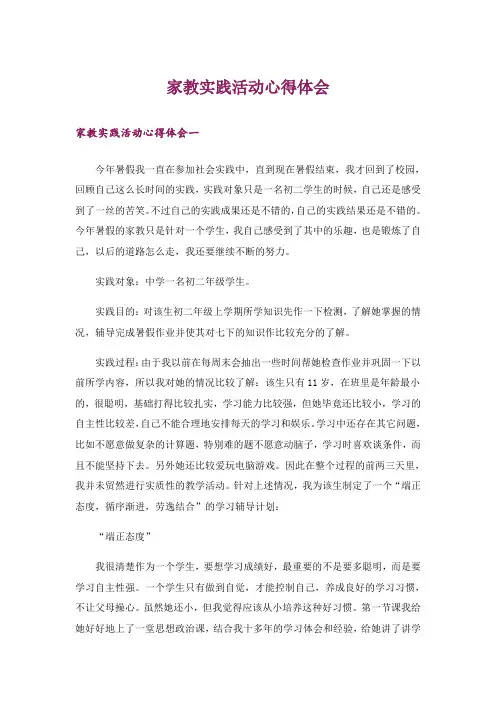 家教实践活动心得体会

家教实践活动心得体会一

今年暑假我一直在参加社会实践中，直到现在暑假结束，我才回到了校园，回顾自己这么长时间的实践，实践对象只是一名初二学生的时候，自己还是感受到了一丝的苦笑。不过自己的实践成果还是不错的，自己的实践结果还是不错的。今年暑假的家教只是针对一个学生，我自己感受到了其中的乐趣，也是锻炼了自己，以后的道路怎么走，我还要继续不断的努力。

实践对象：中学一名初二年级学生。

实践目的：对该生初二年级上学期所学知识先作一下检测，了解她掌握的情况，辅导完成暑假作业并使其对七下的知识作比较充分的了解。

实践过程：由于我以前在每周末会抽出一些时间帮她检查作业并巩固一下以前所学内容，所以我对她的情况比较了解：该生只有11岁，在班里是年龄最小的，很聪明，基础打得比较扎实，学习能力比较强，但她毕竟还比较小，学习的自主性比较差，自己不能合理地安排每天的学习和娱乐。学习中还存在其它问题，比如不愿意做复杂的计算题，特别难的题不愿意动脑子，学习时喜欢谈条件，而且不能坚持下去。另外她还比较爱玩电脑游戏。因此在整个过程的前两三天里，我并未贸然进行实质性的教学活动。针对上述情况，我为该生制定了一个“端正态度，循序渐进，劳逸结合”的学习辅导计划：

“端正态度”

我很清楚作为一个学生，要想学习成绩好，最重要的不是要多聪明，而是要学习自主性强。一个学生只有做到自觉，才能控制自己，养成良好的学习习惯，不让父母操心。虽然她还小，但我觉得应该从小培养这种好习惯。第一节课我给她好好地上了一堂思想政治课，结合我十多年的学习体会和经验，给她讲了讲学